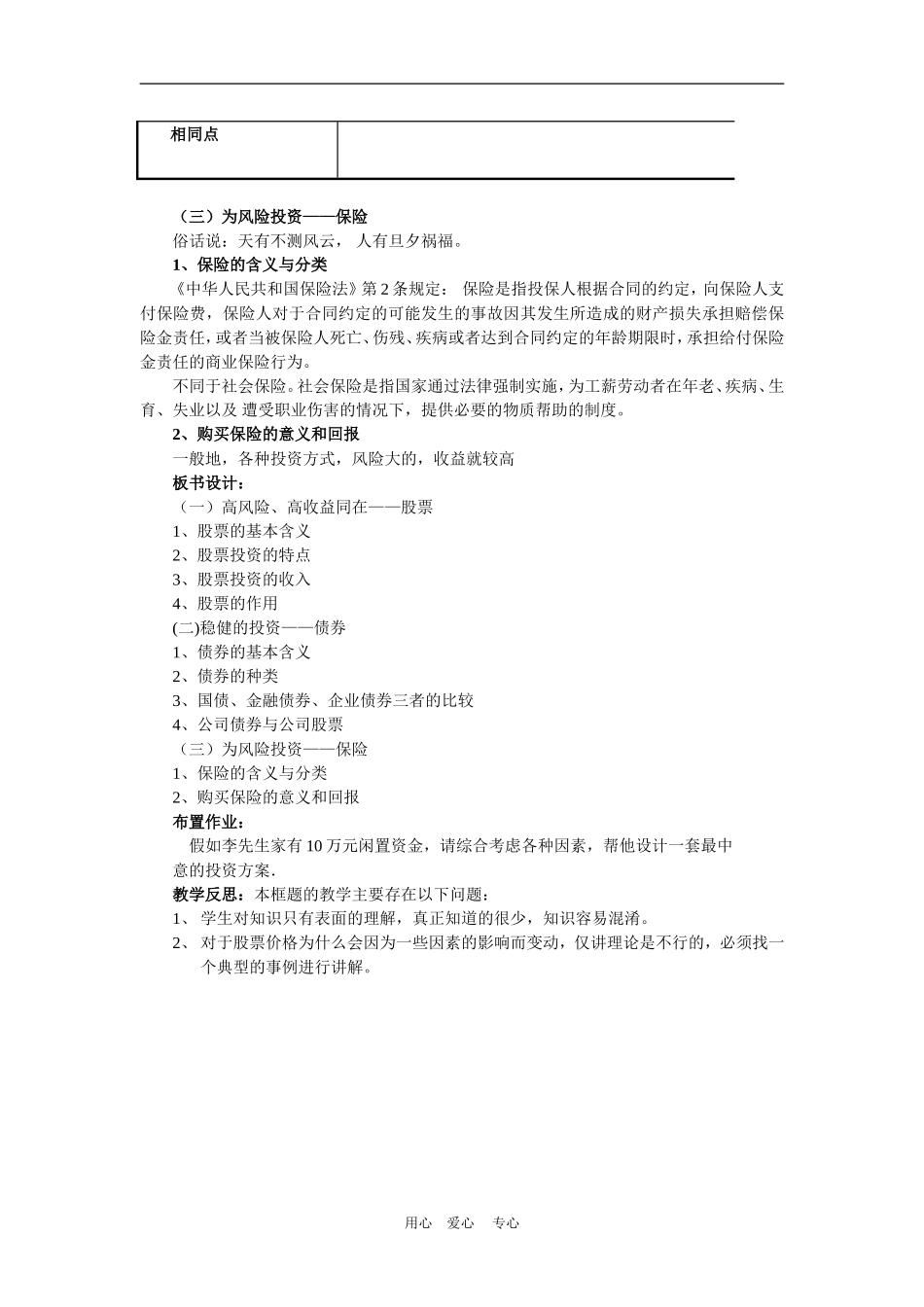 | 相同点 |  |
|---|---|

（三）为风险投资——保险

俗话说：天有不测风云， 人有旦夕祸福。

1、保险的含义与分类

《中华人民共和国保险法》第 2 条规定： 保险是指投保人根据合同的约定，向保险人支付保险费，保险人对于合同约定的可能发生的事故因其发生所造成的财产损失承担赔偿保险金责任，或者当被保险人死亡、伤残、疾病或者达到合同约定的年龄期限时，承担给付保险金责任的商业保险行为。

不同于社会保险。社会保险是指国家通过法律强制实施，为工薪劳动者在年老、疾病、生育、失业以及 遭受职业伤害的情况下，提供必要的物质帮助的制度。

2、购买保险的意义和回报

一般地，各种投资方式，风险大的，收益就较高

板书设计：

（一）高风险、高收益同在——股票

1、股票的基本含义

2、股票投资的特点

3、股票投资的收入

4、股票的作用

(二)稳健的投资——债券

1、债券的基本含义

2、债券的种类

3、国债、金融债券、企业债券三者的比较

4、公司债券与公司股票

（三）为风险投资——保险

1、保险的含义与分类

2、购买保险的意义和回报

布置作业：

假如李先生家有 10 万元闲置资金，请综合考虑各种因素，帮他设计一套最中意的投资方案.

教学反思：本框题的教学主要存在以下问题：

1、 学生对知识只有表面的理解，真正知道的很少，知识容易混淆。

2、 对于股票价格为什么会因为一些因素的影响而变动，仅讲理论是不行的，必须找一个典型的事例进行讲解。

用心 爱心 专心